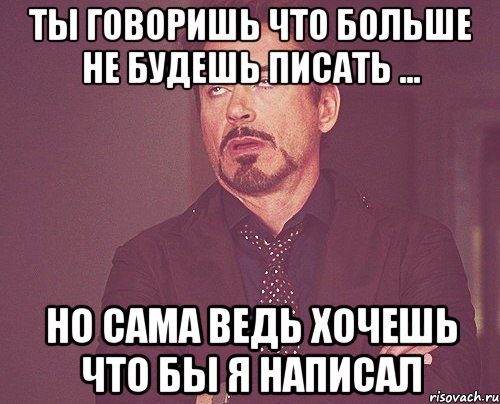 ТЫ ГОВОРИШЬ ЧТО БОЛЬШЕ НЕ БУДЕШЬ ПИСАТЬ ...

НО САМА ВЕДЬ ХОЧЕШЬ ЧТО БЫ Я НАПИСАЛ

risovach.ru